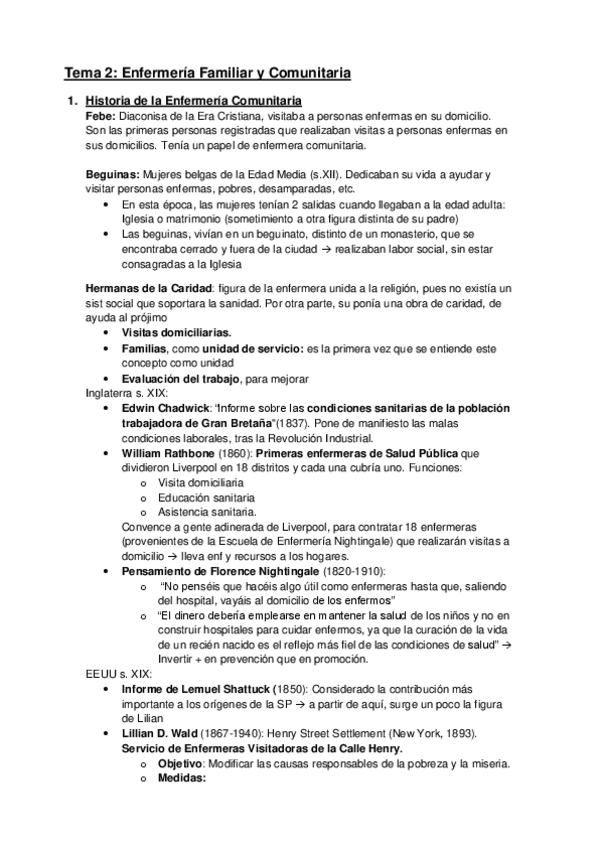 Tema 2: Enfermería Familiar y Comunitaria

1. Historia de la Enfermería Comunitaria

Febe: Diaconisa de la Era Cristiana, visitaba a personas enfermas en su domicilio. Son las primeras personas registradas que realizaban visitas a personas enfermas en sus domicilios. Tenía un papel de enfermera comunitaria.

Beguinas: Mujeres belgas de la Edad Media (s.XII). Dedicaban su vida a ayudar y visitar personas enfermas, pobres, desamparadas, etc.
• En esta época, las mujeres tenían 2 salidas cuando llegaban a la edad adulta: Iglesia o matrimonio (sometimiento a otra figura distinta de su padre)
• Las beguinas, vivían en un beguinato, distinto de un monasterio, que se encontraba cerrado y fuera de la ciudad → realizaban labor social, sin estar consagradas a la Iglesia

Hermanas de la Caridad: figura de la enfermera unida a la religión, pues no existía un sist social que soportara la sanidad. Por otra parte, su ponía una obra de caridad, de ayuda al prójimo
• Visitas domiciliarias.
• Familias, como unidad de servicio: es la primera vez que se entiende este concepto como unidad
• Evaluación del trabajo, para mejorar

Inglaterra s. XIX:
• Edwin Chadwick: "Informe sobre las condiciones sanitarias de la población trabajadora de Gran Bretaña"(1837). Pone de manifiesto las malas condiciones laborales, tras la Revolución Industrial.
• William Rathbone (1860): Primeras enfermeras de Salud Pública que dividieron Liverpool en 18 distritos y cada una cubría uno. Funciones:
o Visita domiciliaria
o Educación sanitaria
o Asistencia sanitaria.
Convence a gente adinerada de Liverpool, para contratar 18 enfermeras (provenientes de la Escuela de Enfermería Nightingale) que realizarán visitas a domicilio → lleva enf y recursos a los hogares.
• Pensamiento de Florence Nightingale (1820-1910):
o "No penséis que hacéis algo útil como enfermeras hasta que, saliendo del hospital, vayáis al domicilio de los enfermos"
o "El dinero debería emplearse en mantener la salud de los niños y no en construir hospitales para cuidar enfermos, ya que la curación de la vida de un recién nacido es el reflejo más fiel de las condiciones de salud" → Invertir + en prevención que en promoción.

EEUU s. XIX:
• Informe de Lemuel Shattuck (1850): Considerado la contribución más importante a los orígenes de la SP → a partir de aquí, surge un poco la figura de Lilian
• Lillian D. Wald (1867-1940): Henry Street Settlement (New York, 1893). Servicio de Enfermeras Visitadoras de la Calle Henry.
o Objetivo: Modificar las causas responsables de la pobreza y la miseria.
o Medidas: